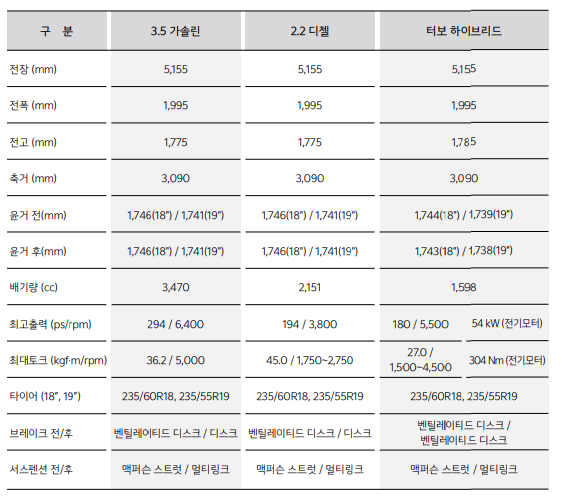 | 구 분 | 3.5 가솔린 | 2.2 디젤 | 터보 하이브리드 | |
|---|---|---|---|---|
| 전장 (mm) | 5,155 | 5,155 | 5,155 | |
| 전폭 (mm) | 1,995 | 1,995 | 1,995 | |
| 전고 (mm) | 1,775 | 1,775 | 1,785 | |
| 축거 (mm) | 3,090 | 3,090 | 3,090 | |
| 윤거 전(mm) | 1,746(18") / 1,741(19") | 1,746(18") / 1,741(19") | 1,744(18") / 1,739(19") | |
| 윤거 후(mm) | 1,746(18") / 1,741(19") | 1,746(18") / 1,741(19") | 1,743(18") / 1,738(19") | |
| 배기량 (cc) | 3,470 | 2,151 | 1,598 | |
| 최고출력 (ps/rpm) | 294 / 6,400 | 194 / 3,800 | 180 / 5,500 | 54 kW (전기모터) |
| 최대토크 (kgf·m/rpm) | 36.2 / 5,000 | 45.0 / 1,750~2,750 | 27.0 / 1,500~4,500 | 304 Nm (전기모터) |
| 타이어 (18", 19") | 235/60R18, 235/55R19 | 235/60R18, 235/55R19 | 235/60R18, 235/55R19 | |
| 브레이크 전/후 | 벤틸레이티드 디스크 / 디스크 | 벤틸레이티드 디스크 / 디스크 | 벤틸레이티드 디스크 / 벤틸레이티드 디스크 | |
| 서스펜션 전/후 | 맥퍼슨 스트럿 / 멀티링크 | 맥퍼슨 스트럿 / 멀티링크 | 맥퍼슨 스트럿 / 멀티링크 | |